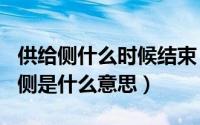 供给侧什么时候结束
侧是什么意思）